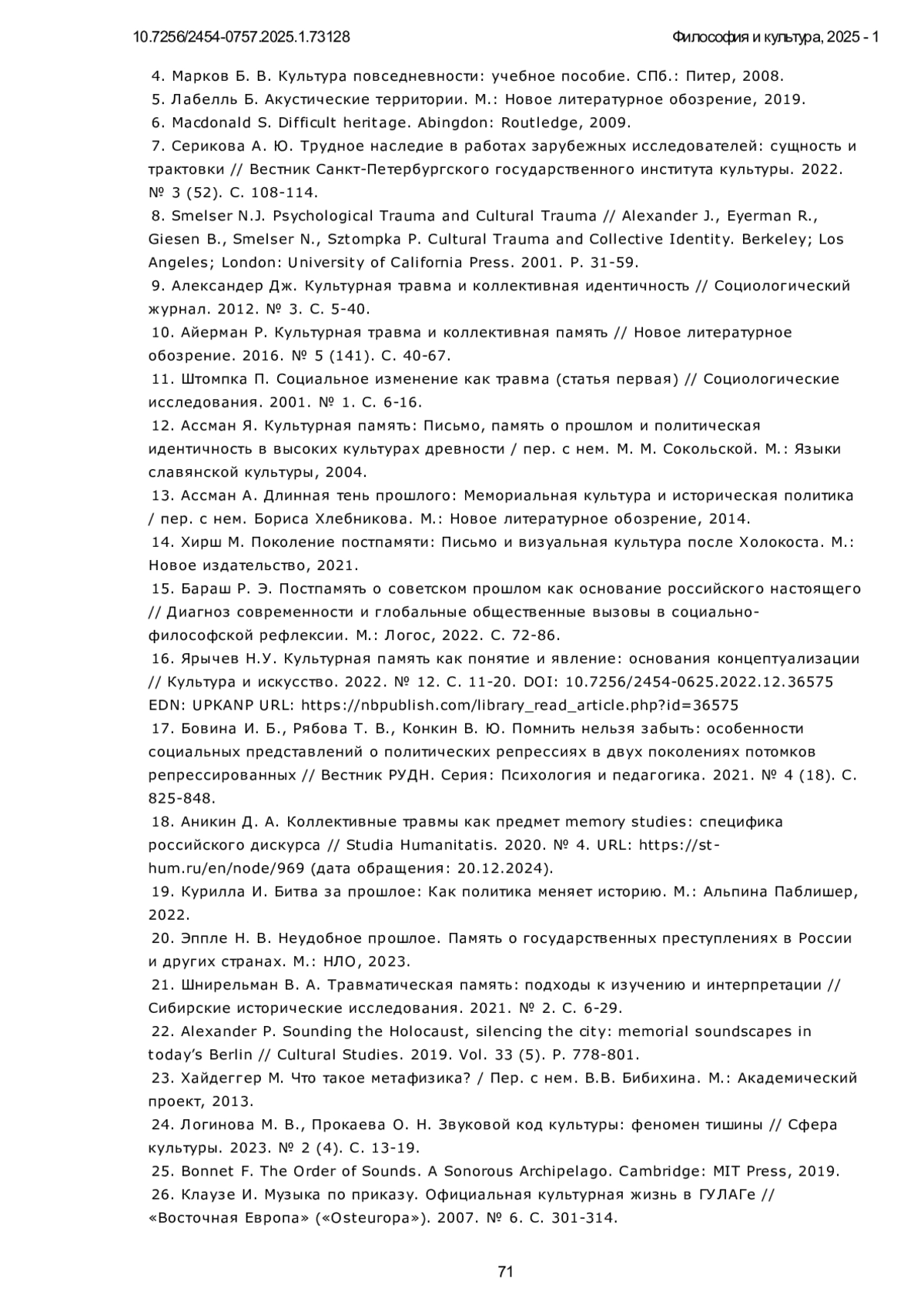 10.7256/2454-0757.2025.1.73128 Философия и культура, 2025 - 1

4. Марков Б. В. Культура повседневности: учебное пособие. СПб.: Питер, 2008.
5. Лабелль Б. Акустические территории. М.: Новое литературное обозрение, 2019.
6. Macdonald S. Difficult heritage. Abingdon: Routledge, 2009.
7. Серикова А. Ю. Трудное наследие в работах зарубежных исследователей: сущность и трактовки // Вестник Санкт-Петербургского государственного института культуры. 2022. № 3 (52). С. 108-114.
8. Smelser N.J. Psychological Trauma and Cultural Trauma // Alexander J., Eyerman R., Giesen B., Smelser N., Sztompka P. Cultural Trauma and Collective Identity. Berkeley; Los Angeles; London: University of California Press. 2001. P. 31-59.
9. Александер Дж. Культурная травма и коллективная идентичность // Социологический журнал. 2012. № 3. С. 5-40.
10. Айерман Р. Культурная травма и коллективная память // Новое литературное обозрение. 2016. № 5 (141). С. 40-67.
11. Штомпка П. Социальное изменение как травма (статья первая) // Социологические исследования. 2001. № 1. С. 6-16.
12. Ассман Я. Культурная память: Письмо, память о прошлом и политическая идентичность в высоких культурах древности / пер. с нем. М. М. Сокольской. М.: Языки славянской культуры, 2004.
13. Ассман А. Длинная тень прошлого: Мемориальная культура и историческая политика / пер. с нем. Бориса Хлебникова. М.: Новое литературное обозрение, 2014.
14. Хирш М. Поколение постпамяти: Письмо и визуальная культура после Холокоста. М.: Новое издательство, 2021.
15. Бараш Р. Э. Постпамять о советском прошлом как основание российского настоящего // Диагноз современности и глобальные общественные вызовы в социально-философской рефлексии. М.: Логос, 2022. С. 72-86.
16. Ярычев Н.У. Культурная память как понятие и явление: основания концептуализации // Культура и искусство. 2022. № 12. С. 11-20. DOI: 10.7256/2454-0625.2022.12.36575 EDN: UPKANP URL: https://nbpublish.com/library_read_article.php?id=36575
17. Бовина И. Б., Рябова Т. В., Конкин В. Ю. Помнить нельзя забыть: особенности социальных представлений о политических репрессиях в двух поколениях потомков репрессированных // Вестник РУДН. Серия: Психология и педагогика. 2021. № 4 (18). С. 825-848.
18. Аникин Д. А. Коллективные травмы как предмет memory studies: специфика российского дискурса // Studia Humanitatis. 2020. № 4. URL: https://st-hum.ru/en/node/969 (дата обращения: 20.12.2024).
19. Курилла И. Битва за прошлое: Как политика меняет историю. М.: Альпина Паблишер, 2022.
20. Эппле Н. В. Неудобное прошлое. Память о государственных преступлениях в России и других странах. М.: НЛО, 2023.
21. Шнирельман В. А. Травматическая память: подходы к изучению и интерпретации // Сибирские исторические исследования. 2021. № 2. С. 6-29.
22. Alexander P. Sounding the Holocaust, silencing the city: memorial soundscapes in today's Berlin // Cultural Studies. 2019. Vol. 33 (5). P. 778-801.
23. Хайдеггер М. Что такое метафизика? / Пер. с нем. В.В. Бибихина. М.: Академический проект, 2013.
24. Логинова М. В., Прокаева О. Н. Звуковой код культуры: феномен тишины // Сфера культуры. 2023. № 2 (4). С. 13-19.
25. Bonnet F. The Order of Sounds. A Sonorous Archipelago. Cambridge: MIT Press, 2019.
26. Клаузе И. Музыка по приказу. Официальная культурная жизнь в ГУЛАГе // «Восточная Европа» («Osteuropa»). 2007. № 6. С. 301-314.

71